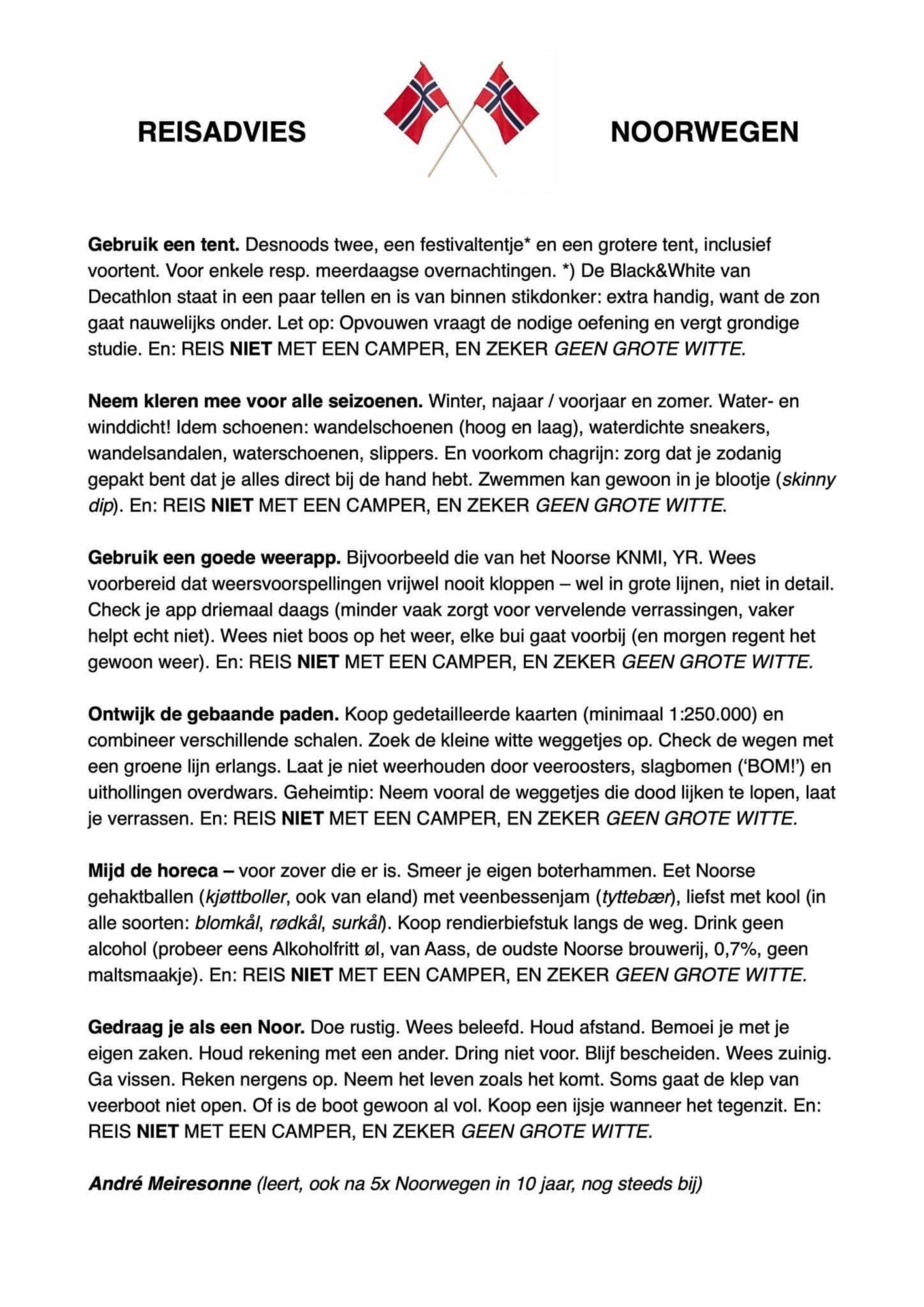 REISADVIES NOORWEGEN

Gebruik een tent. Desnoods twee, een festivaltentje* en een grotere tent, inclusief voortent. Voor enkele resp. meerdaagse overnachtingen. *) De Black&White van Decathlon staat in een paar tellen en is van binnen stikdonker: extra handig, want de zon gaat nauwelijks onder. Let op: Opvouwen vraagt de nodige oefening en vergt grondige studie. En: REIS NIET MET EEN CAMPER, EN ZEKER GEEN GROTE WITTE.

Neem kleren mee voor alle seizoenen. Winter, najaar / voorjaar en zomer. Water- en winddicht! Idem schoenen: wandelschoenen (hoog en laag), waterdichte sneakers, wandelsandalen, waterschoenen, slippers. En voorkom chagrijn: zorg dat je zodanig gepakt bent dat je alles direct bij de hand hebt. Zwemmen kan gewoon in je blootje (skinny dip). En: REIS NIET MET EEN CAMPER, EN ZEKER GEEN GROTE WITTE.

Gebruik een goede weerapp. Bijvoorbeeld die van het Noorse KNMI, YR. Wees voorbereid dat weersvoorspellingen vrijwel nooit kloppen – wel in grote lijnen, niet in detail. Check je app driemaal daags (minder vaak zorgt voor vervelende verrassingen, vaker helpt echt niet). Wees niet boos op het weer, elke bui gaat voorbij (en morgen regent het gewoon weer). En: REIS NIET MET EEN CAMPER, EN ZEKER GEEN GROTE WITTE.

Ontwijk de gebaande paden. Koop gedetailleerde kaarten (minimaal 1:250.000) en combineer verschillende schalen. Zoek de kleine witte weggetjes op. Check de wegen met een groene lijn erlangs. Laat je niet weerhouden door veeroosters, slagbomen ('BOM!') en uithollingen overdwars. Geheimtip: Neem vooral de weggetjes die dood lijken te lopen, laat je verrassen. En: REIS NIET MET EEN CAMPER, EN ZEKER GEEN GROTE WITTE.

Mijd de horeca – voor zover die er is. Smeer je eigen boterhammen. Eet Noorse gehaktballen (kjøttboller, ook van eland) met veenbessenjam (tyttebær), liefst met kool (in alle soorten: blomkål, rødkål, surkål). Koop rendierbiefstuk langs de weg. Drink geen alcohol (probeer eens Alkoholfritt øl, van Aass, de oudste Noorse brouwerij, 0,7%, geen maltsmaakje). En: REIS NIET MET EEN CAMPER, EN ZEKER GEEN GROTE WITTE.

Gedraag je als een Noor. Doe rustig. Wees beleefd. Houd afstand. Bemoei je met je eigen zaken. Houd rekening met een ander. Dring niet voor. Blijf bescheiden. Wees zuinig. Ga vissen. Reken nergens op. Neem het leven zoals het komt. Soms gaat de klep van veerboot niet open. Of is de boot gewoon al vol. Koop een ijsje wanneer het tegenzit. En: REIS NIET MET EEN CAMPER, EN ZEKER GEEN GROTE WITTE.

André Meiresonne (leert, ook na 5x Noorwegen in 10 jaar, nog steeds bij)